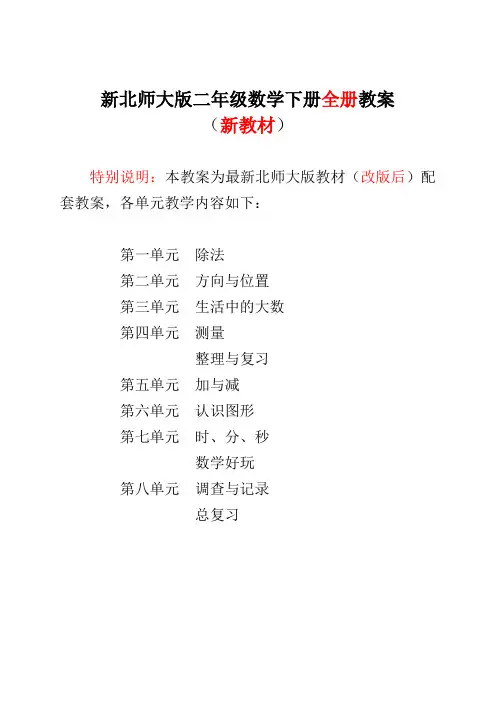 新北师大版二年级数学下册全册教案
（新教材）

特别说明：本教案为最新北师大版教材（改版后）配套教案，各单元教学内容如下：

第一单元　除法
第二单元　方向与位置
第三单元　生活中的大数
第四单元　测量
　　　　　整理与复习
第五单元　加与减
第六单元　认识图形
第七单元　时、分、秒
　　　　　数学好玩
第八单元　调查与记录
　　　　　总复习